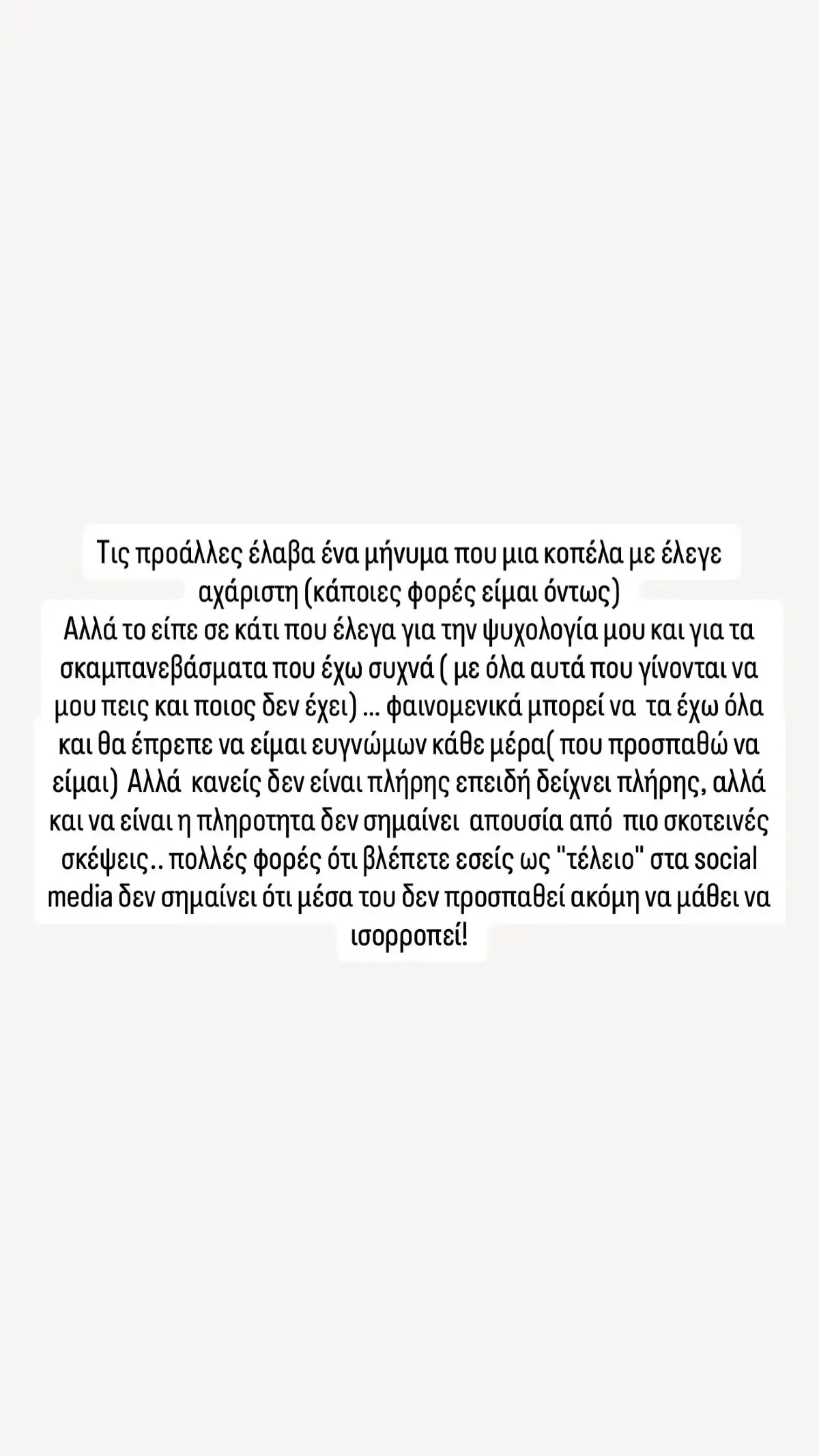 Τις προάλλες έλαβα ένα μήνυμα που μια κοπέλα με έλεγε αχάριστη (κάποιες φορές είμαι όντως)
Αλλά το είπε σε κάτι που έλεγα για την ψυχολογία μου και για τα σκαμπανεβάσματα που έχω συχνά ( με όλα αυτά που γίνονται να μου πεις και ποιος δεν έχει) ... φαινομενικά μπορεί να τα έχω όλα και θα έπρεπε να είμαι ευγνώμων κάθε μέρα( που προσπαθώ να είμαι) Αλλά κανείς δεν είναι πλήρης επειδή δείχνει πλήρης, αλλά και να είναι η πληροτητα δεν σημαίνει απουσία από πιο σκοτεινές σκέψεις.. πολλές φορές ότι βλέπετε εσείς ως "τέλειο" στα social media δεν σημαίνει ότι μέσα του δεν προσπαθεί ακόμη να μάθει να ισορροπεί!